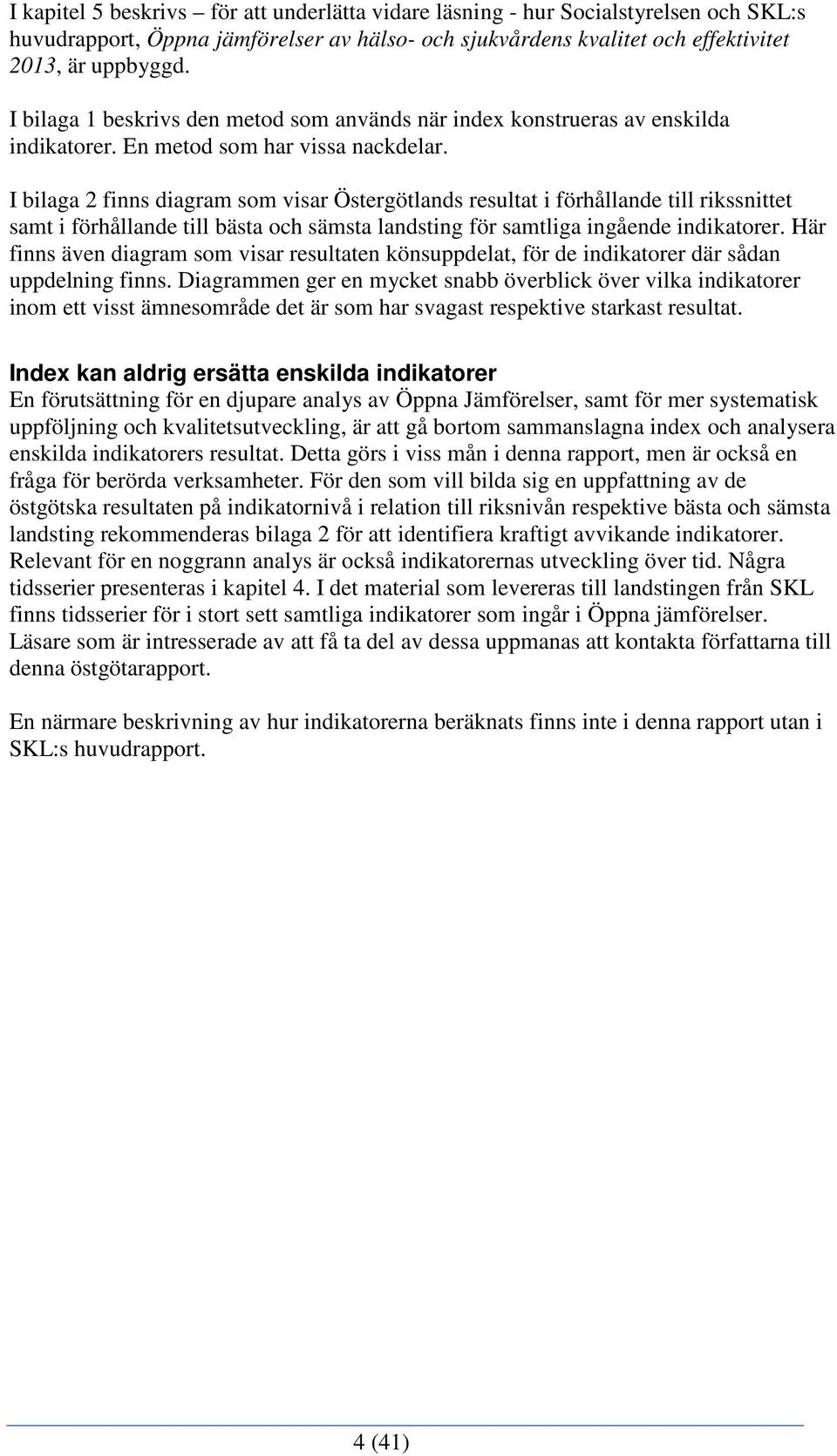 I kapitel 5 beskrivs – för att underlätta vidare läsning - hur Socialstyrelsen och SKL:s huvudrapport, Öppna jämförelser av hälso- och sjukvårdens kvalitet och effektivitet 2013, är uppbyggd.

I bilaga 1 beskrivs den metod som används när index konstrueras av enskilda indikatorer. En metod som har vissa nackdelar.

I bilaga 2 finns diagram som visar Östergötlands resultat i förhållande till rikssnittet samt i förhållande till bästa och sämsta landsting för samtliga ingående indikatorer. Här finns även diagram som visar resultaten könsuppdelat, för de indikatorer där sådan uppdelning finns. Diagrammen ger en mycket snabb överblick över vilka indikatorer inom ett visst ämnesområde det är som har svagast respektive starkast resultat.

Index kan aldrig ersätta enskilda indikatorer
En förutsättning för en djupare analys av Öppna Jämförelser, samt för mer systematisk uppföljning och kvalitetsutveckling, är att gå bortom sammanslagna index och analysera enskilda indikatorers resultat. Detta görs i viss mån i denna rapport, men är också en fråga för berörda verksamheter. För den som vill bilda sig en uppfattning av de östgötska resultaten på indikatornivå i relation till riksnivån respektive bästa och sämsta landsting rekommenderas bilaga 2 för att identifiera kraftigt avvikande indikatorer. Relevant för en noggrann analys är också indikatorernas utveckling över tid. Några tidsserier presenteras i kapitel 4. I det material som levereras till landstingen från SKL finns tidsserier för i stort sett samtliga indikatorer som ingår i Öppna jämförelser. Läsare som är intresserade av att få ta del av dessa uppmanas att kontakta författarna till denna östgötarapport.

En närmare beskrivning av hur indikatorerna beräknats finns inte i denna rapport utan i SKL:s huvudrapport.

4 (41)